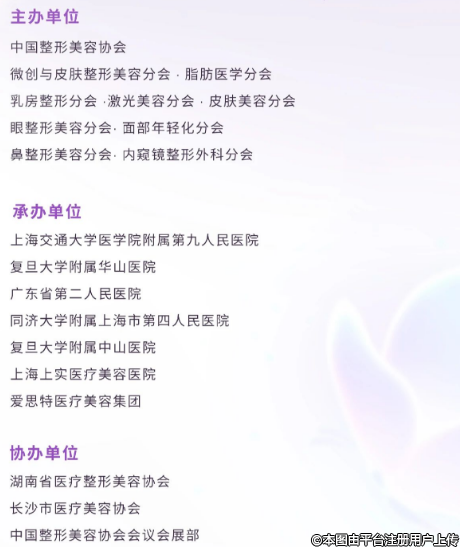 主办单位

中国整形美容协会

微创与皮肤整形美容分会 · 脂肪医学分会

乳房整形分会 ·激光美容分会 · 皮肤美容分会

眼整形美容分会· 面部年轻化分会

鼻整形美容分会· 内窥镜整形外科分会

承办单位

上海交通大学医学院附属第九人民医院

复旦大学附属华山医院

广东省第二人民医院

同济大学附属上海市第四人民医院

复旦大学附属中山医院

上海上实医疗美容医院

爱思特医疗美容集团

协办单位

湖南省医疗整形美容协会

长沙市医疗美容协会

中国整形美容协会会议会展部

©本图由平台注册用户上传